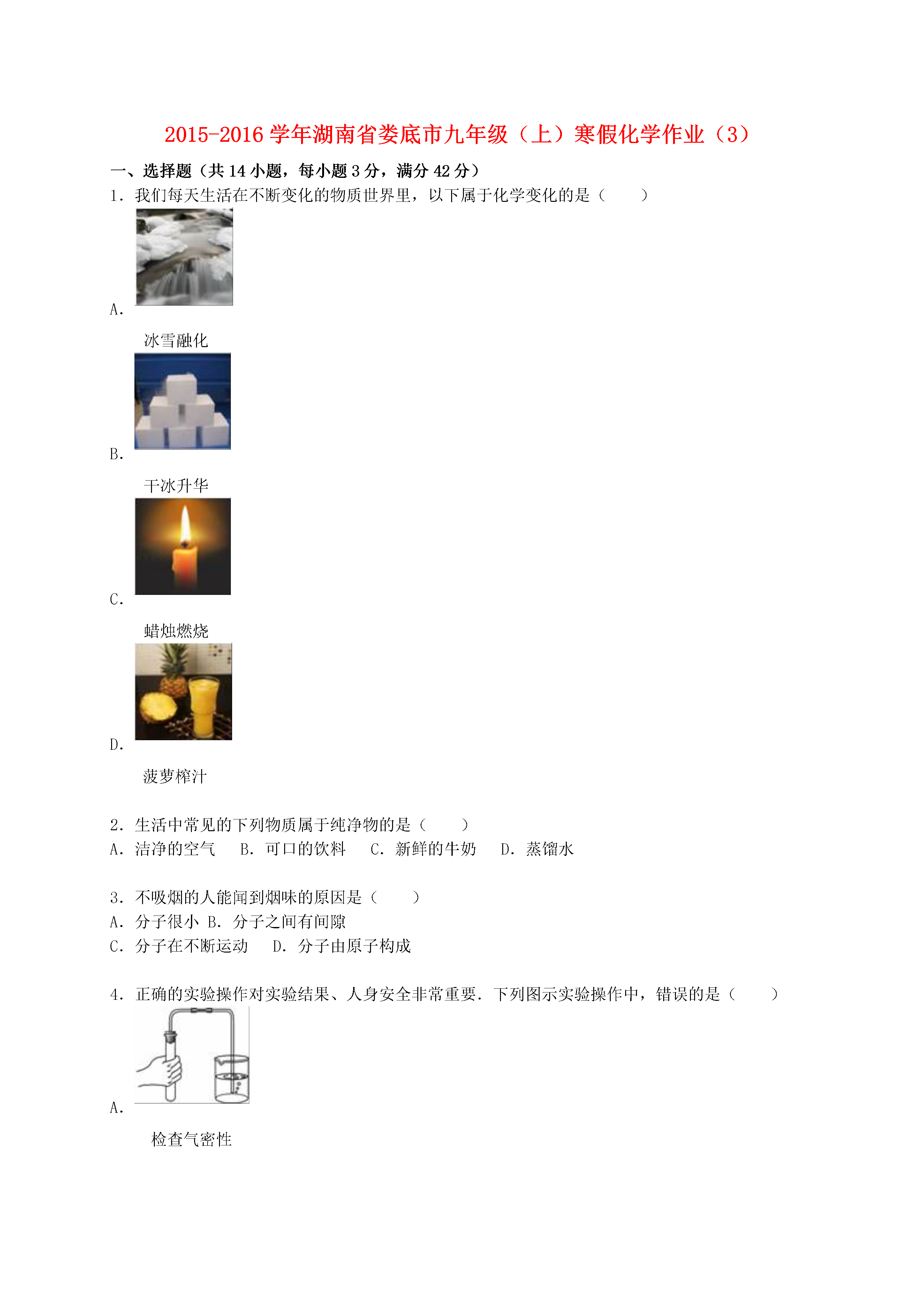 2015-2016 学年湖南省娄底市九年级（上）寒假化学作业（3）

一、选择题（共 14 小题，每小题 3 分，满分 42 分）

1．我们每天生活在不断变化的物质世界里，以下属于化学变化的是（　　）

A．

冰雪融化

B．

干冰升华

C．

蜡烛燃烧

D．

菠萝榨汁

2．生活中常见的下列物质属于纯净物的是（　　）

A．洁净的空气　B．可口的饮料　C．新鲜的牛奶　D．蒸馏水

3．不吸烟的人能闻到烟味的原因是（　　）

A．分子很小 B．分子之间有间隙

C．分子在不断运动　D．分子由原子构成

4．正确的实验操作对实验结果、人身安全非常重要．下列图示实验操作中，错误的是（　　）

A．

检查气密性